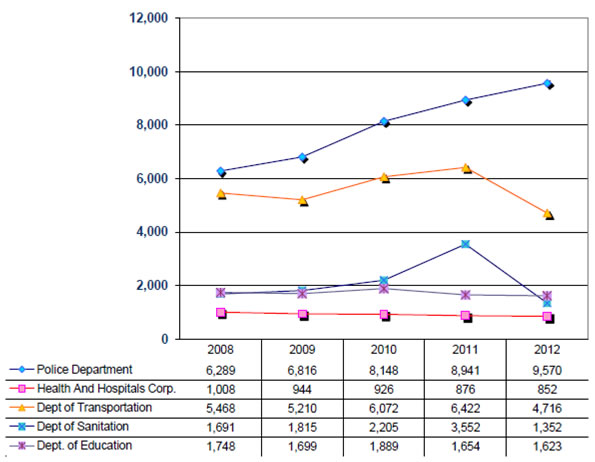 12,000
10,000
8,000
6,000
4,000
2,000
0

| | 2008 | 2009 | 2010 | 2011 | 2012 |
|---|---|---|---|---|---|
| Police Department | 6,289 | 6,816 | 8,148 | 8,941 | 9,570 |
| Health And Hospitals Corp. | 1,008 | 944 | 926 | 876 | 852 |
| Dept of Transportation | 5,468 | 5,210 | 6,072 | 6,422 | 4,716 |
| Dept of Sanitation | 1,691 | 1,815 | 2,205 | 3,552 | 1,352 |
| Dept. of Education | 1,748 | 1,699 | 1,889 | 1,654 | 1,623 |